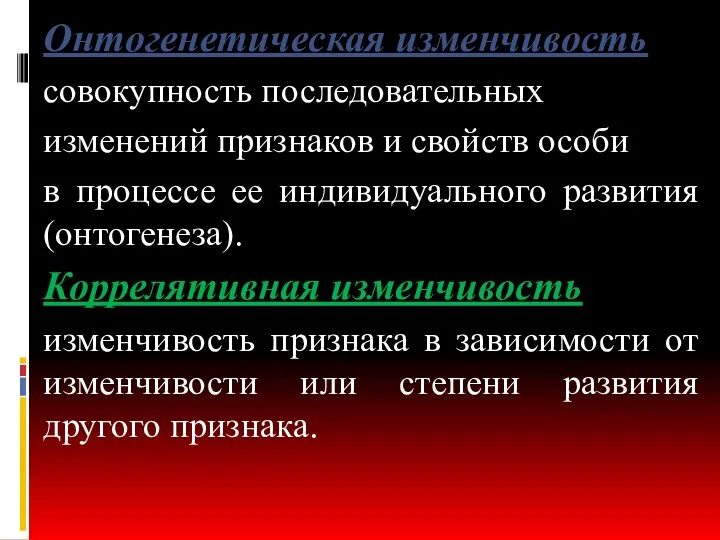 Онтогенетическая изменчивость

совокупность последовательных изменений признаков и свойств особи в процессе ее индивидуального развития (онтогенеза).

Коррелятивная изменчивость

изменчивость признака в зависимости от изменчивости или степени развития другого признака.